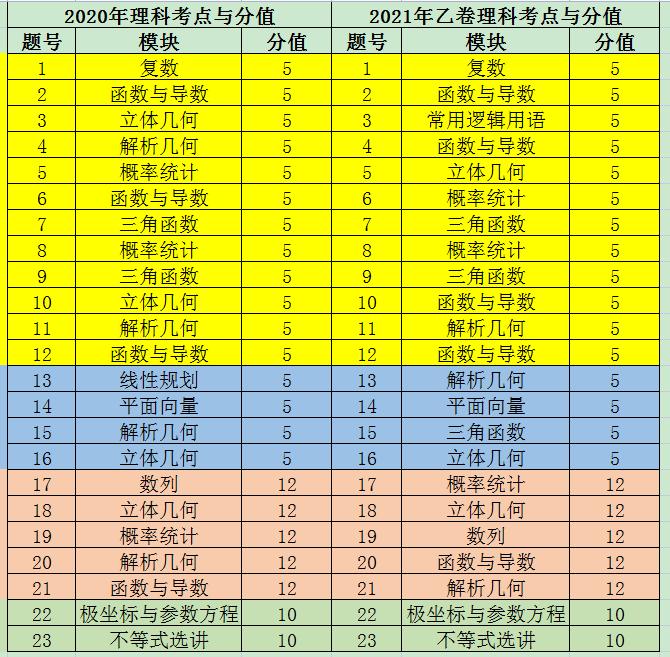 | 2020年理科考点与分值 | | | 2021年乙卷理科考点与分值 | | |
|---|---|---|---|---|---|
| 题号 | 模块 | 分值 | 题号 | 模块 | 分值 |
| 1 | 复数 | 5 | 1 | 复数 | 5 |
| 2 | 函数与导数 | 5 | 2 | 函数与导数 | 5 |
| 3 | 立体几何 | 5 | 3 | 常用逻辑用语 | 5 |
| 4 | 解析几何 | 5 | 4 | 函数与导数 | 5 |
| 5 | 概率统计 | 5 | 5 | 立体几何 | 5 |
| 6 | 函数与导数 | 5 | 6 | 概率统计 | 5 |
| 7 | 三角函数 | 5 | 7 | 三角函数 | 5 |
| 8 | 概率统计 | 5 | 8 | 概率统计 | 5 |
| 9 | 三角函数 | 5 | 9 | 三角函数 | 5 |
| 10 | 立体几何 | 5 | 10 | 函数与导数 | 5 |
| 11 | 解析几何 | 5 | 11 | 解析几何 | 5 |
| 12 | 函数与导数 | 5 | 12 | 函数与导数 | 5 |
| 13 | 线性规划 | 5 | 13 | 解析几何 | 5 |
| 14 | 平面向量 | 5 | 14 | 平面向量 | 5 |
| 15 | 解析几何 | 5 | 15 | 三角函数 | 5 |
| 16 | 立体几何 | 5 | 16 | 立体几何 | 5 |
| 17 | 数列 | 12 | 17 | 概率统计 | 12 |
| 18 | 立体几何 | 12 | 18 | 立体几何 | 12 |
| 19 | 概率统计 | 12 | 19 | 数列 | 12 |
| 20 | 解析几何 | 12 | 20 | 函数与导数 | 12 |
| 21 | 函数与导数 | 12 | 21 | 解析几何 | 12 |
| 22 | 极坐标与参数方程 | 10 | 22 | 极坐标与参数方程 | 10 |
| 23 | 不等式选讲 | 10 | 23 | 不等式选讲 | 10 |